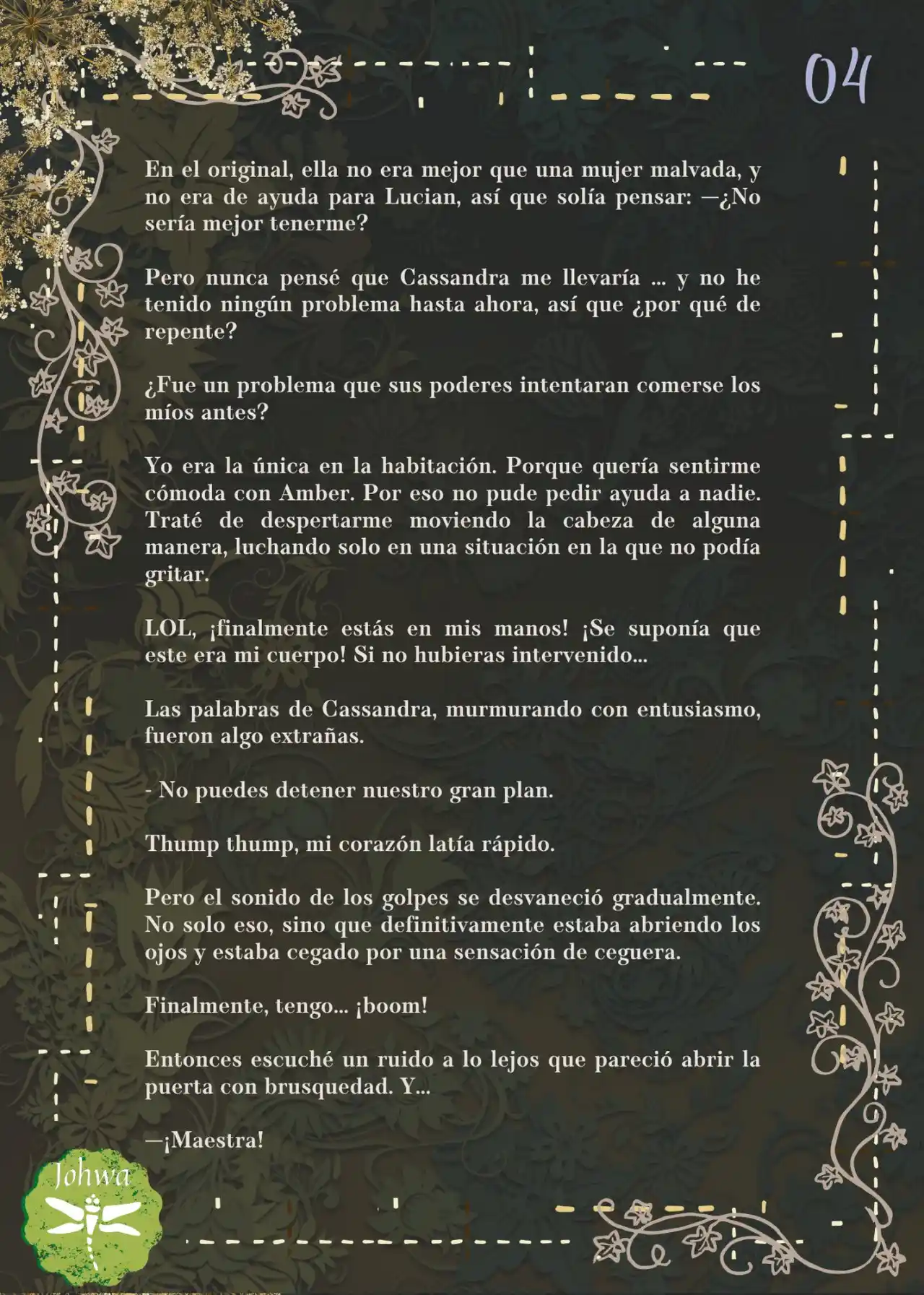 04

En el original, ella no era mejor que una mujer malvada, y no era de ayuda para Lucian, así que solía pensar: —¿No sería mejor tenerme?

Pero nunca pensé que Cassandra me llevaría ... y no he tenido ningún problema hasta ahora, así que ¿por qué de repente?

¿Fue un problema que sus poderes intentaran comerse los míos antes?

Yo era la única en la habitación. Porque quería sentirme cómoda con Amber. Por eso no pude pedir ayuda a nadie. Traté de despertarme moviendo la cabeza de alguna manera, luchando solo en una situación en la que no podía gritar.

LOL, ¡finalmente estás en mis manos! ¡Se suponía que este era mi cuerpo! Si no hubieras intervenido...

Las palabras de Cassandra, murmurando con entusiasmo, fueron algo extrañas.

- No puedes detener nuestro gran plan.

Thump thump, mi corazón latía rápido.

Pero el sonido de los golpes se desvaneció gradualmente. No solo eso, sino que definitivamente estaba abriendo los ojos y estaba cegado por una sensación de ceguera.

Finalmente, tengo... ¡boom!

Entonces escuché un ruido a lo lejos que pareció abrir la puerta con brusquedad. Y...

—¡Maestra!

Johwa